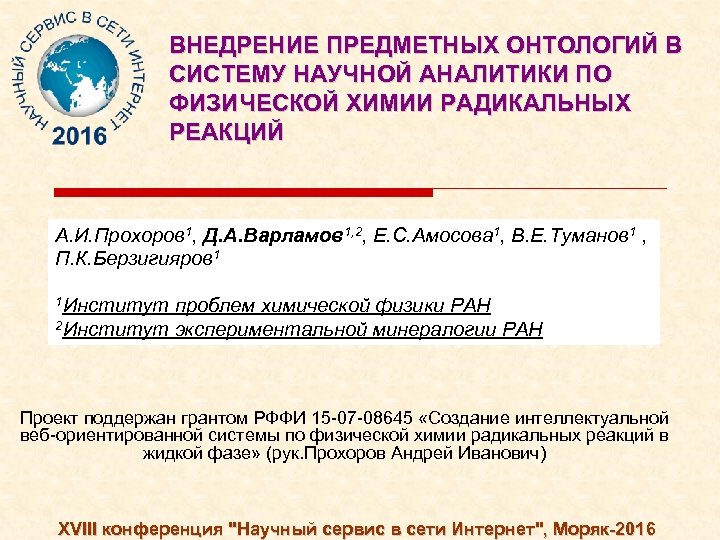 НАУЧНЫЙ СЕРВИС В СЕТИ ИНТЕРНЕТ
2016

ВНЕДРЕНИЕ ПРЕДМЕТНЫХ ОНТОЛОГИЙ В СИСТЕМУ НАУЧНОЙ АНАЛИТИКИ ПО ФИЗИЧЕСКОЙ ХИМИИ РАДИКАЛЬНЫХ РЕАКЦИЙ

А.И.Прохоров$^1$, Д.А.Варламов$^{1,2}$, Е.С.Амосова$^1$, В.Е.Туманов$^1$ , П.К.Берзигияров$^1$

$^1$Институт проблем химической физики РАН
$^2$Институт экспериментальной минералогии РАН

Проект поддержан грантом РФФИ 15-07-08645 «Создание интеллектуальной веб-ориентированной системы по физической химии радикальных реакций в жидкой фазе» (рук.Прохоров Андрей Иванович)

XVIII конференция "Научный сервис в сети Интернет", Моряк-2016